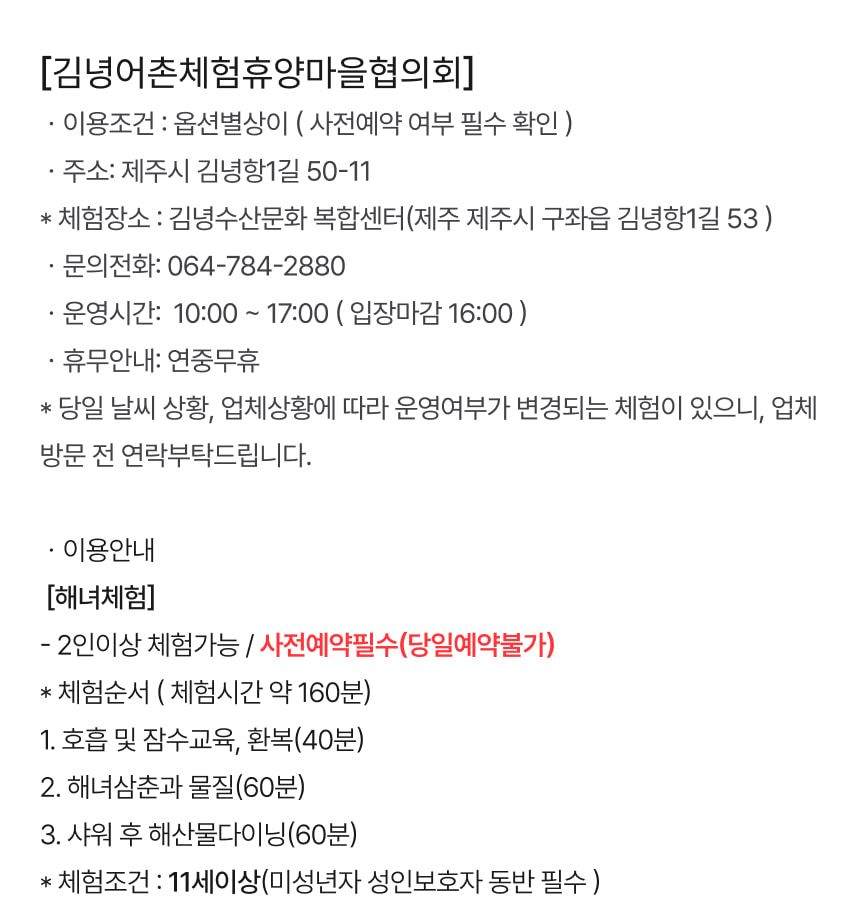 [김녕어촌체험휴양마을협의회]
· 이용조건 : 옵션별상이 ( 사전예약 여부 필수 확인 )
· 주소: 제주시 김녕항1길 50-11
* 체험장소 : 김녕수산문화 복합센터(제주 제주시 구좌읍 김녕항1길 53 )
· 문의전화: 064-784-2880
· 운영시간: 10:00 ~ 17:00 ( 입장마감 16:00 )
· 휴무안내: 연중무휴
* 당일 날씨 상황, 업체상황에 따라 운영여부가 변경되는 체험이 있으니, 업체 방문 전 연락부탁드립니다.

· 이용안내
[해녀체험]
- 2인이상 체험가능 / 사전예약필수(당일예약불가)
* 체험순서 ( 체험시간 약 160분)
1. 호흡 및 잠수교육, 환복(40분)
2. 해녀삼춘과 물질(60분)
3. 샤워 후 해산물다이닝(60분)
* 체험조건 : 11세이상(미성년자 성인보호자 동반 필수 )